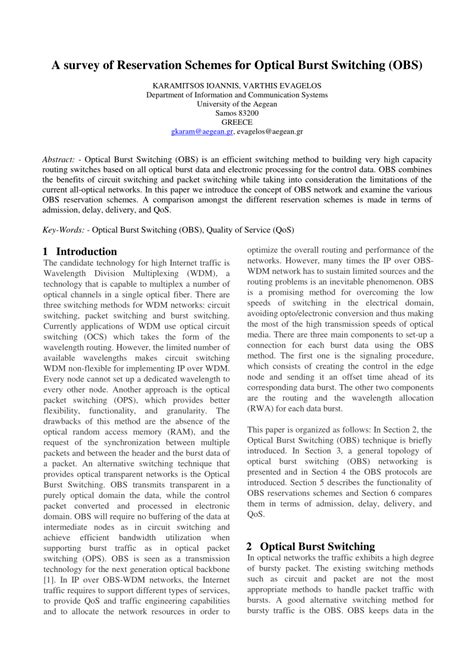 A survey of Reservation Schemes for Optical Burst Switching (OBS)

KARAMITSOS IOANNIS, VARTHIS EVAGELOS
Department of Information and Communication Systems
University of the Aegean
Samos 83200
GREECE
gkaram@aegean.gr, evagelos@aegean.gr

Abstract: - Optical Burst Switching (OBS) is an efficient switching method to building very high capacity routing switches based on all optical burst data and electronic processing for the control data. OBS combines the benefits of circuit switching and packet switching while taking into consideration the limitations of the current all-optical networks. In this paper we introduce the concept of OBS network and examine the various OBS reservation schemes. A comparison amongst the different reservation schemes is made in terms of admission, delay, delivery, and QoS.

Key-Words: - Optical Burst Switching (OBS), Quality of Service (QoS)

1 Introduction
The candidate technology for high Internet traffic is Wavelength Division Multiplexing (WDM), a technology that is capable to multiplex a number of optical channels in a single optical fiber. There are three switching methods for WDM networks: circuit switching, packet switching and burst switching. Currently applications of WDM use optical circuit switching (OCS) which takes the form of the wavelength routing. However, the limited number of available wavelengths makes circuit switching WDM non-flexible for implementing IP over WDM. Every node cannot set up a dedicated wavelength to every other node. Another approach is the optical packet switching (OPS), which provides better flexibility, functionality, and granularity. The drawbacks of this method are the absence of the optical random access memory (RAM), and the request of the synchronization between multiple packets and between the header and the burst data of a packet. An alternative switching technique that provides optical transparent networks is the Optical Burst Switching. OBS transmits transparent in a purely optical domain the data, while the control packet converted and processed in electronic domain. OBS will require no buffering of the data at intermediate nodes as in circuit switching and achieve efficient bandwidth utilization when supporting burst traffic as in optical packet switching (OPS). OBS is seen as a transmission technology for the next generation optical backbone [1]. In IP over OBS-WDM networks, the Internet traffic requires to support different types of services, to provide QoS and traffic engineering capabilities and to allocate the network resources in order to optimize the overall routing and performance of the networks. However, many times the IP over OBS-WDM network has to sustain limited sources and the routing problems is an inevitable phenomenon. OBS is a promising method for overcoming the low speeds of switching in the electrical domain, avoiding opto/electronic conversion and thus making the most of the high transmission speeds of optical media. There are three main components to set-up a connection for each burst data using the OBS method. The first one is the signaling procedure, which consists of creating the control in the edge node and sending it an offset time ahead of its corresponding data burst. The other two components are the routing and the wavelength allocation (RWA) for each data burst.

This paper is organized as follows: In Section 2, the Optical Burst Switching (OBS) technique is briefly introduced. In Section 3, a general topology of optical burst switching (OBS) networking is presented and in Section 4 the OBS protocols are introduced. Section 5 describes the functionality of OBS reservations schemes and Section 6 compares them in terms of admission, delay, delivery, and QoS.

2 Optical Burst Switching
In optical networks the traffic exhibits a high degree of bursty packet. The existing switching methods such as circuit and packet are not the most appropriate methods to handle packet traffic with bursts. A good alternative switching method for bursty traffic is the OBS. OBS keeps data in the